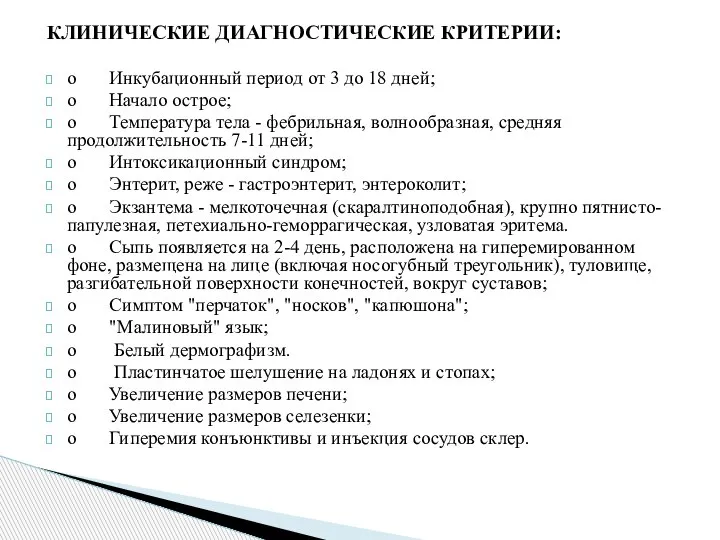 КЛИНИЧЕСКИЕ ДИАГНОСТИЧЕСКИЕ КРИТЕРИИ:

o Инкубационный период от 3 до 18 дней;
o Начало острое;
o Температура тела - фебрильная, волнообразная, средняя продолжительность 7-11 дней;
o Интоксикационный синдром;
o Энтерит, реже - гастроэнтерит, энтероколит;
o Экзантема - мелкоточечная (скаралтиноподобная), крупно пятнисто-папулезная, петехиально-геморрагическая, узловатая эритема.
o Сыпь появляется на 2-4 день, расположена на гиперемированном фоне, размещена на лице (включая носогубный треугольник), туловище, разгибательной поверхности конечностей, вокруг суставов;
o Симптом "перчаток", "носков", "капюшона";
o "Малиновый" язык;
o Белый дермографизм.
o Пластинчатое шелушение на ладонях и стопах;
o Увеличение размеров печени;
o Увеличение размеров селезенки;
o Гиперемия конъюнктивы и инъекция сосудов склер.